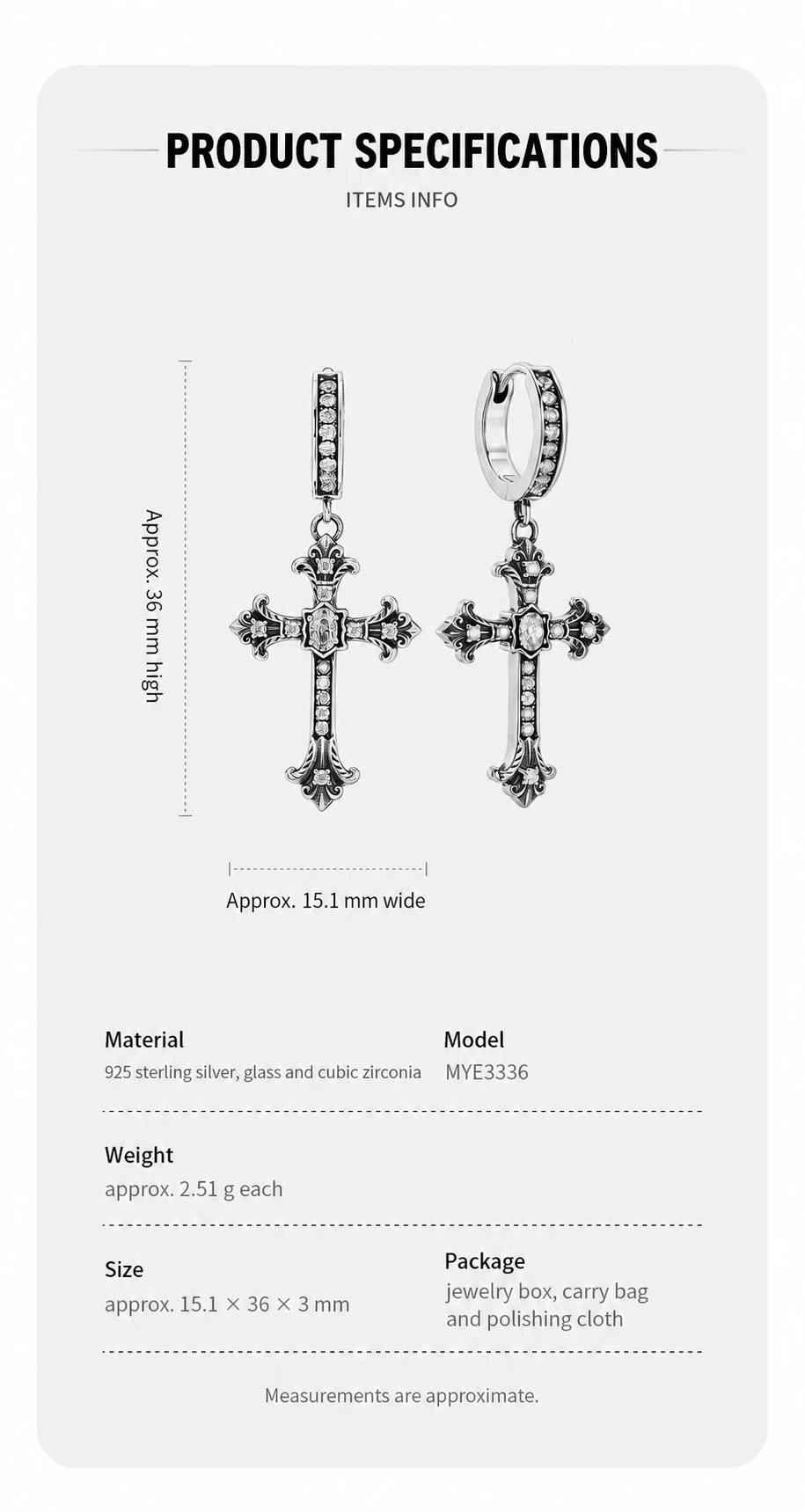 PRODUCT SPECIFICATIONS

ITEMS INFO

Approx. 36 mm high

Approx. 15.1 mm wide

Material
925 sterling silver, glass and cubic zirconia

Model
MYE3336

Weight
approx. 2.51 g each

Size
approx. 15.1 × 36 × 3 mm

Package
jewelry box, carry bag and polishing cloth

Measurements are approximate.